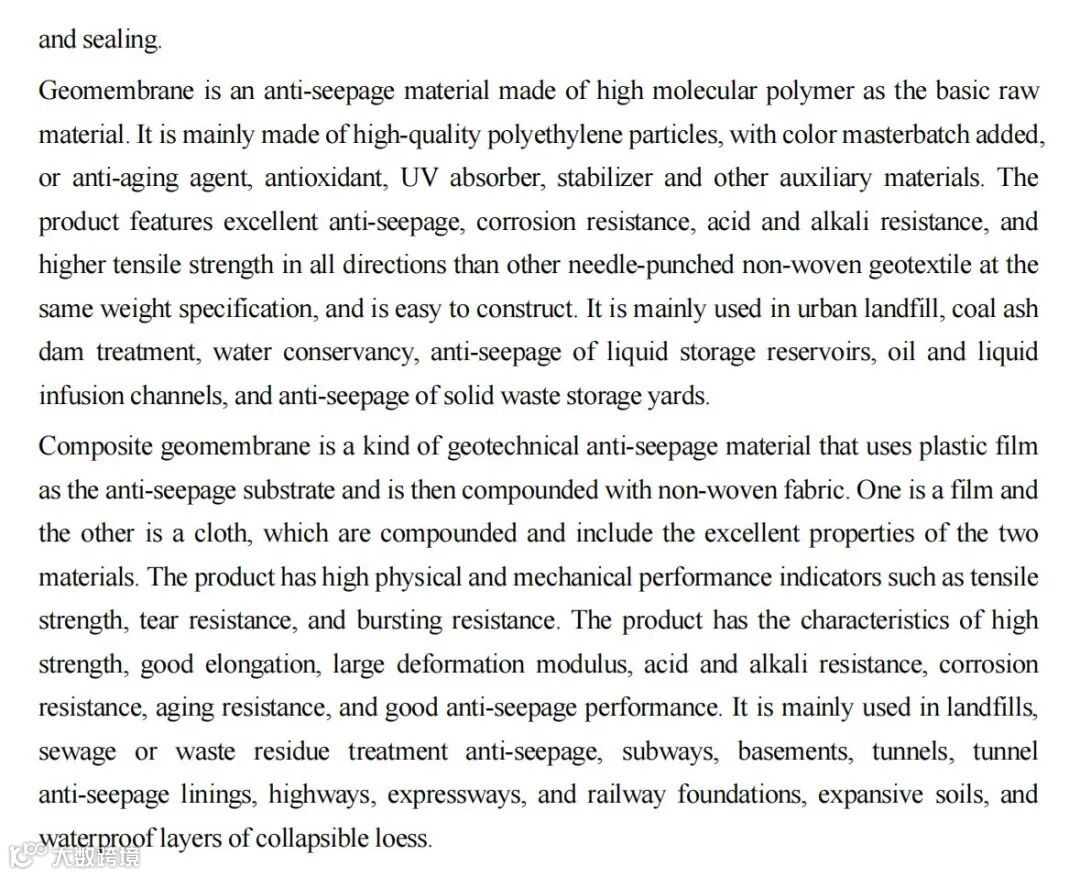 and sealing.

Geomembrane is an anti-seepage material made of high molecular polymer as the basic raw material. It is mainly made of high-quality polyethylene particles, with color masterbatch added, or anti-aging agent, antioxidant, UV absorber, stabilizer and other auxiliary materials. The product features excellent anti-seepage, corrosion resistance, acid and alkali resistance, and higher tensile strength in all directions than other needle-punched non-woven geotextile at the same weight specification, and is easy to construct. It is mainly used in urban landfill, coal ash dam treatment, water conservancy, anti-seepage of liquid storage reservoirs, oil and liquid infusion channels, and anti-seepage of solid waste storage yards.

Composite geomembrane is a kind of geotechnical anti-seepage material that uses plastic film as the anti-seepage substrate and is then compounded with non-woven fabric. One is a film and the other is a cloth, which are compounded and include the excellent properties of the two materials. The product has high physical and mechanical performance indicators such as tensile strength, tear resistance, and bursting resistance. The product has the characteristics of high strength, good elongation, large deformation modulus, acid and alkali resistance, corrosion resistance, aging resistance, and good anti-seepage performance. It is mainly used in landfills, sewage or waste residue treatment anti-seepage, subways, basements, tunnels, tunnel anti-seepage linings, highways, expressways, and railway foundations, expansive soils, and waterproof layers of collapsible loess.

大数跨境